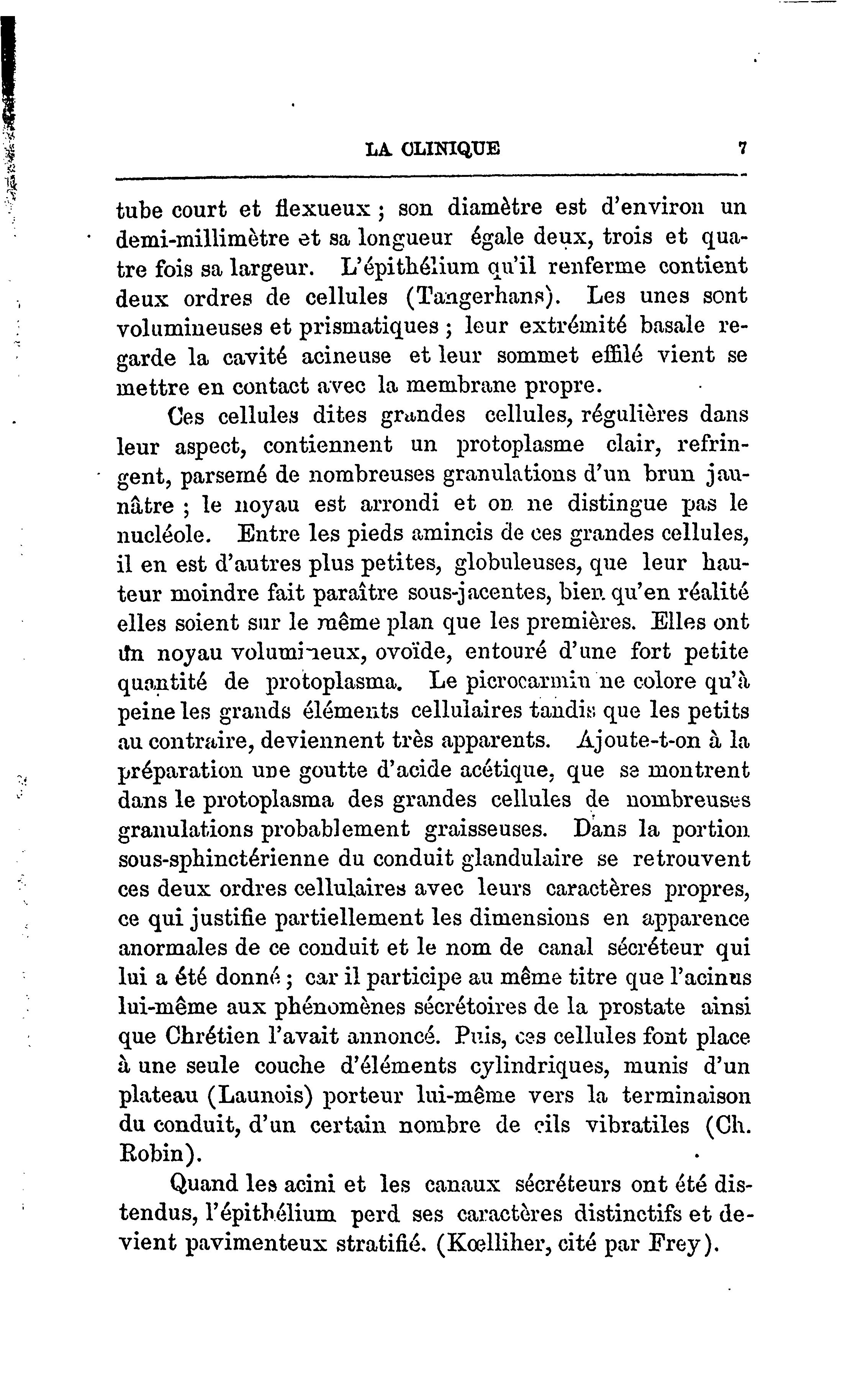 LA CLINIQUE 7

tube court et flexueux ; son diamètre est d'environ un demi-millimètre et sa longueur égale deux, trois et quatre fois sa largeur. L'épithélium qu'il renferme contient deux ordres de cellules (Tangerhans). Les unes sont volumineuses et prismatiques ; leur extrémité basale regarde la cavité acineuse et leur sommet effilé vient se mettre en contact avec la membrane propre.

Ces cellules dites grandes cellules, régulières dans leur aspect, contiennent un protoplasme clair, refringent, parsemé de nombreuses granulations d'un brun jaunâtre ; le noyau est arrondi et on ne distingue pas le nucléole. Entre les pieds amincis de ces grandes cellules, il en est d'autres plus petites, globuleuses, que leur hauteur moindre fait paraître sous-jacentes, bien qu'en réalité elles soient sur le même plan que les premières. Elles ont un noyau volumineux, ovoïde, entouré d'une fort petite quantité de protoplasma. Le picrocarmin ne colore qu'à peine les grands éléments cellulaires tandis que les petits au contraire, deviennent très apparents. Ajoute-t-on à la préparation une goutte d'acide acétique, que se montrent dans le protoplasma des grandes cellules de nombreuses granulations probablement graisseuses. Dans la portion sous-sphinctérienne du conduit glandulaire se retrouvent ces deux ordres cellulaires avec leurs caractères propres, ce qui justifie partiellement les dimensions en apparence anormales de ce conduit et le nom de canal sécréteur qui lui a été donné ; car il participe au même titre que l'acinus lui-même aux phénomènes sécrétoires de la prostate ainsi que Chrétien l'avait annoncé. Puis, ces cellules font place à une seule couche d'éléments cylindriques, munis d'un plateau (Launois) porteur lui-même vers la terminaison du conduit, d'un certain nombre de cils vibratiles (Ch. Robin).

Quand les acini et les canaux sécréteurs ont été distendus, l'épithélium perd ses caractères distinctifs et devient pavimenteux stratifié. (Kœlliher, cité par Frey).